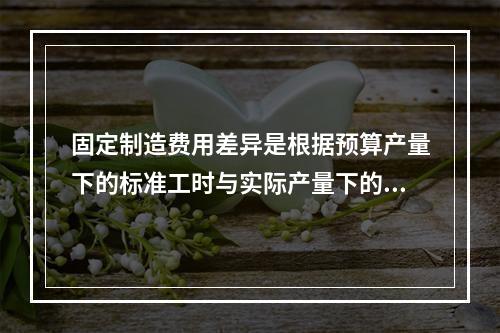 固定制造费用差异是根据预算产量下的标准工时与实际产量下的...